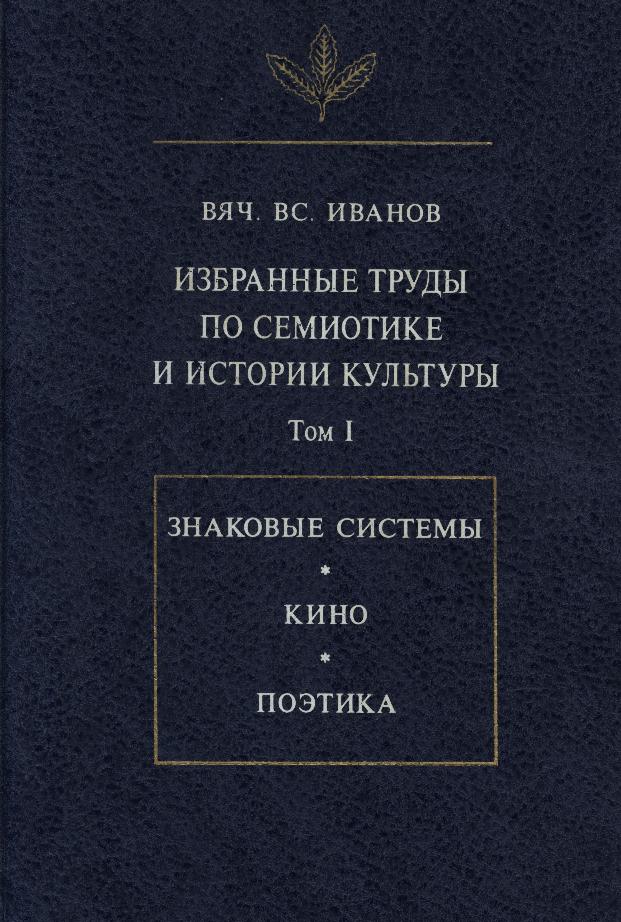 ВЯЧ. ВС. ИВАНОВ

ИЗБРАННЫЕ ТРУДЫ
ПО СЕМИОТИКЕ
И ИСТОРИИ КУЛЬТУРЫ

Том I

ЗНАКОВЫЕ СИСТЕМЫ
*
КИНО
*
ПОЭТИКА